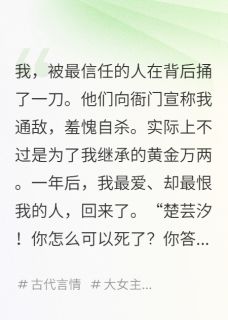 我，被最信任的人在背后捅了一刀。他们向衙门宣称我通敌，羞愧自杀。实际上不过是为了我继承的黄金万两。一年后，我最爱、却最恨我的人，回来了。“楚芸汐！你怎么可以死了？你答...

# 古代言情 # 大女主...